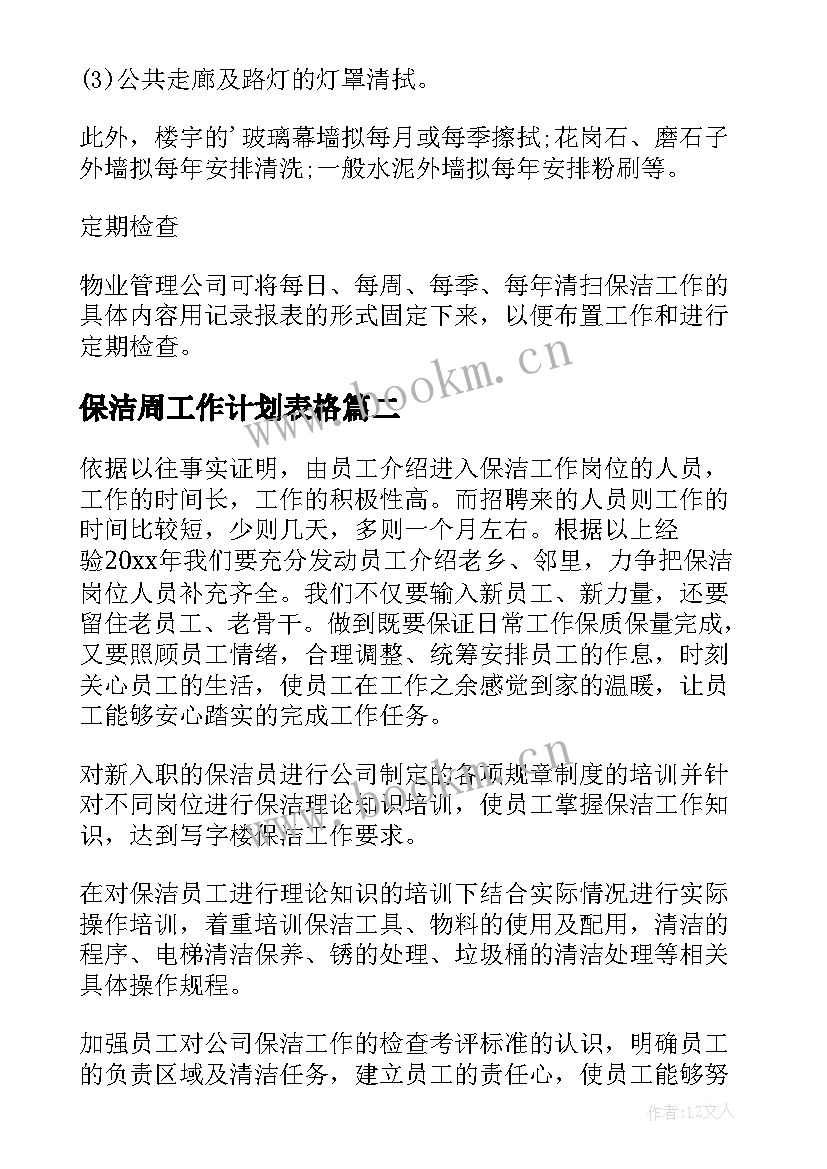 (3)公共走廊及路灯的灯罩清拭。

此外，楼宇的’玻璃幕墙拟每月或每季擦拭;花岗石、磨石子外墙拟每年安排清洗;一般水泥外墙拟每年安排粉刷等。

定期检查

物业管理公司可将每日、每周、每季、每年清扫保洁工作的具体内容用记录报表的形式固定下来，以便布置工作和进行定期检查。

www.bookm.cn

保洁周工作计划表格篇二

依据以往事实证明，由员工介绍进入保洁工作岗位的人员，工作的时间长，工作的积极性高。而招聘来的人员则工作的时间比较短，少则几天，多则一个月左右。根据以上经验20xx年我们要充分发动员工介绍老乡、邻里，力争把保洁岗位人员补充齐全。我们不仅要输入新员工、新力量，还要留住老员工、老骨干。做到既要保证日常工作保质保量完成，又要照顾员工情绪，合理调整、统筹安排员工的作息，时刻关心员工的生活，使员工在工作之余感觉到家的温暖，让员工能够安心踏实的完成工作任务。

对新入职的保洁员进行公司制定的各项规章制度的培训并针对不同岗位进行保洁理论知识培训，使员工掌握保洁工作知识，达到写字楼保洁工作要求。

在对保洁员工进行理论知识的培训下结合实际情况进行实际操作培训，着重培训保洁工具、物料的使用及配用，清洁的程序、电梯清洁保养、锈的处理、垃圾桶的清洁处理等相关具体操作规程。

加强员工对公司保洁工作的检查考评标准的认识，明确员工的负责区域及清洁任务，建立员工的责任心，使员工能够努

作者：LZ文人